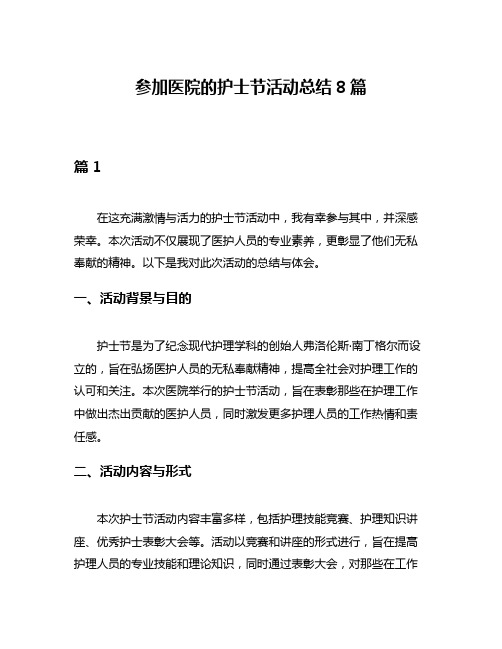 参加医院的护士节活动总结 8 篇

篇 1

在这充满激情与活力的护士节活动中，我有幸参与其中，并深感荣幸。本次活动不仅展现了医护人员的专业素养，更彰显了他们无私奉献的精神。以下是我对此次活动的总结与体会。

一、活动背景与目的

护士节是为了纪念现代护理学科的创始人弗洛伦斯·南丁格尔而设立的，旨在弘扬医护人员的无私奉献精神，提高全社会对护理工作的认可和关注。本次医院举行的护士节活动，旨在表彰那些在护理工作中做出杰出贡献的医护人员，同时激发更多护理人员的工作热情和责任感。

二、活动内容与形式

本次护士节活动内容丰富多样，包括护理技能竞赛、护理知识讲座、优秀护士表彰大会等。活动以竞赛和讲座的形式进行，旨在提高护理人员的专业技能和理论知识，同时通过表彰大会，对那些在工作